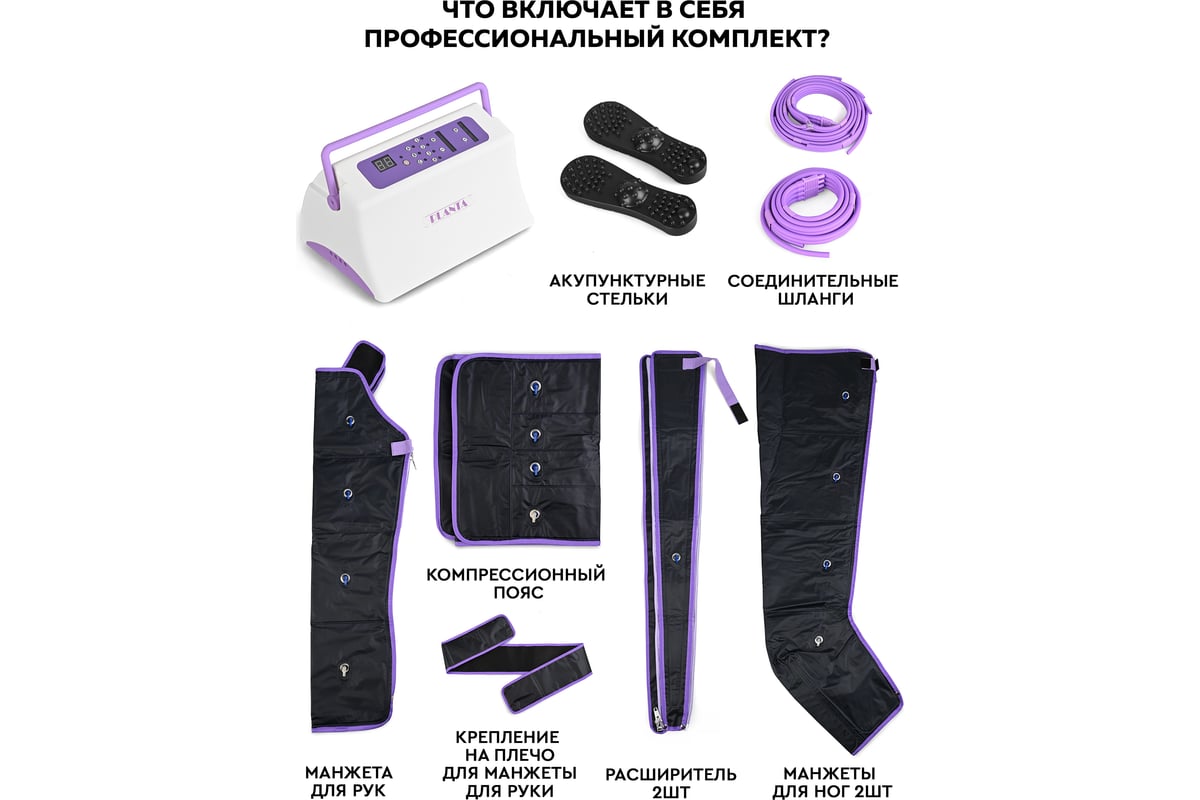 ЧТО ВКЛЮЧАЕТ В СЕБЯ
ПРОФЕССИОНАЛЬНЫЙ КОМПЛЕКТ?

PLANTA

АКУПУНКТУРНЫЕ
СТЕЛЬКИ

СОЕДИНИТЕЛЬНЫЕ
ШЛАНГИ

КОМПРЕССИОННЫЙ
ПОЯС

МАНЖЕТА
ДЛЯ РУК

КРЕПЛЕНИЕ
НА ПЛЕЧО
ДЛЯ МАНЖЕТЫ
ДЛЯ РУКИ

РАСШИРИТЕЛЬ
2ШТ

МАНЖЕТЫ
ДЛЯ НОГ 2ШТ